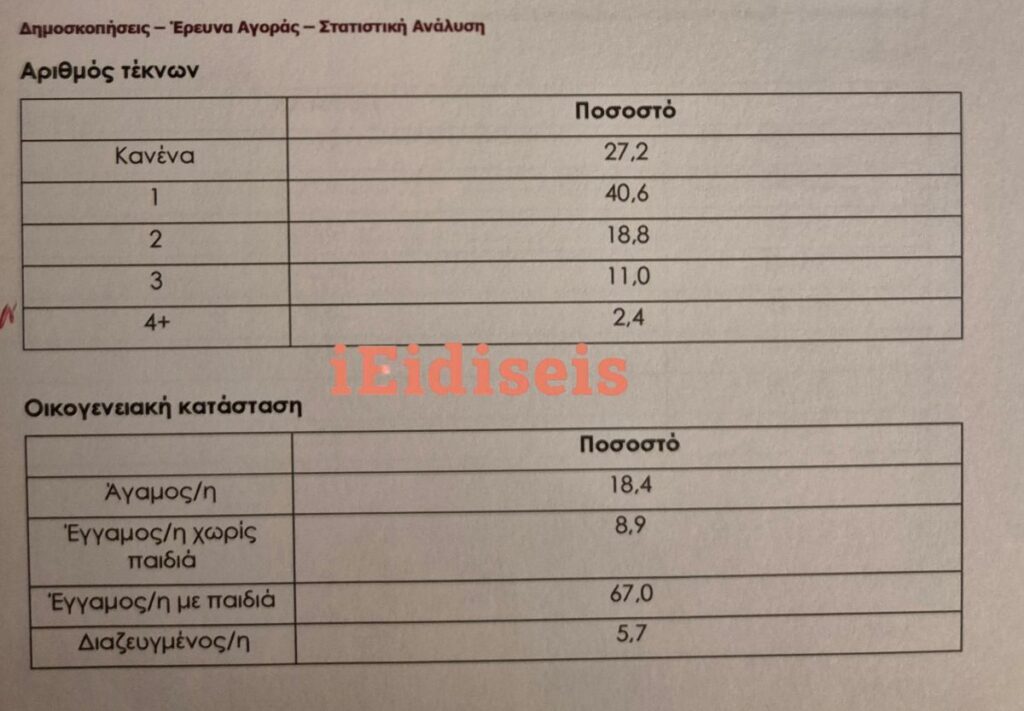 Δημοσκοπήσεις – Έρευνα Αγοράς – Στατιστική Ανάλυση

Αριθμός τέκνων

| | Ποσοστό |
|---|---|
| Κανένα | 27,2 |
| 1 | 40,6 |
| 2 | 18,8 |
| 3 | 11,0 |
| 4+ | 2,4 |

Οικογενειακή κατάσταση

| | Ποσοστό |
|---|---|
| Άγαμος/η | 18,4 |
| Έγγαμος/η χωρίς παιδιά | 8,9 |
| Έγγαμος/η με παιδιά | 67,0 |
| Διαζευγμένος/η | 5,7 |

iEidiseis